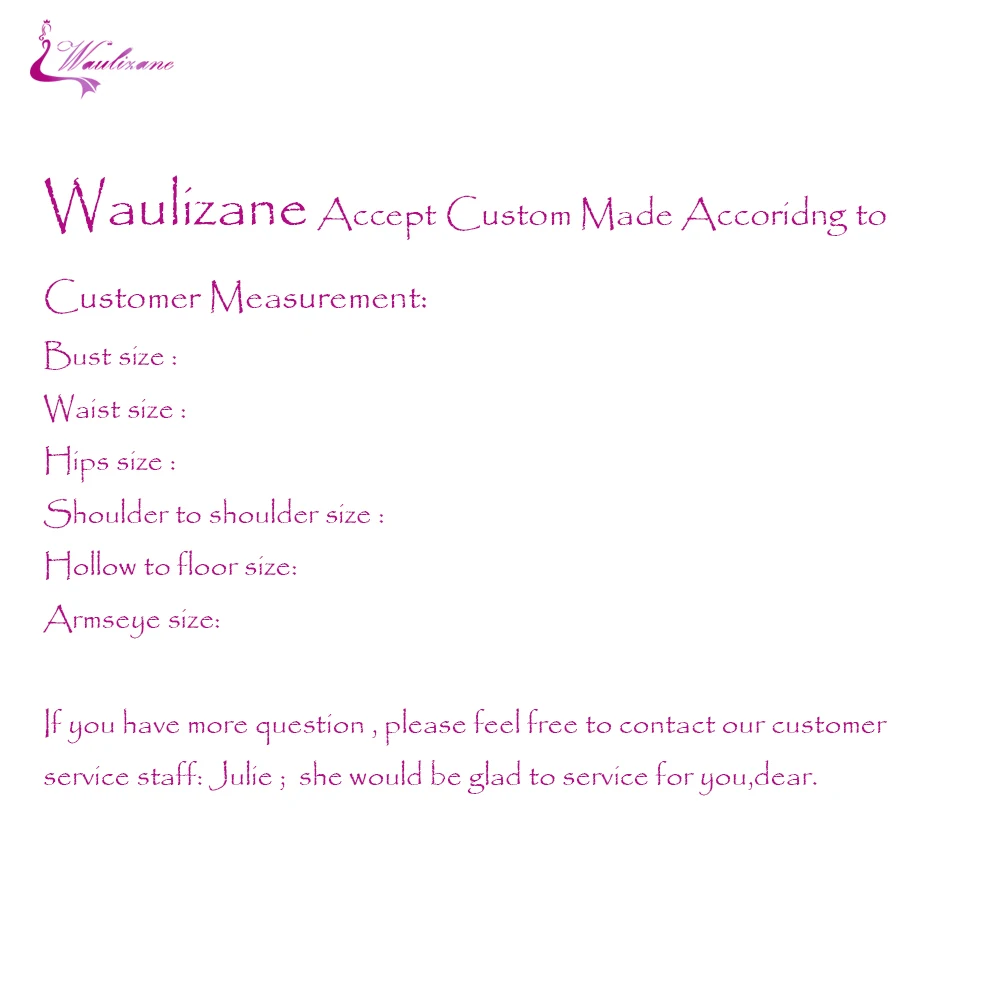 Waulizane

Waulizane Accept Custom Made Accoridng to Customer Measurement:

Bust size :
Waist size :
Hips size :
Shoulder to shoulder size :
Hollow to floor size:
Armseye size:

If you have more question , please feel free to contact our customer service staff: Julie ; she would be glad to service for you,dear.